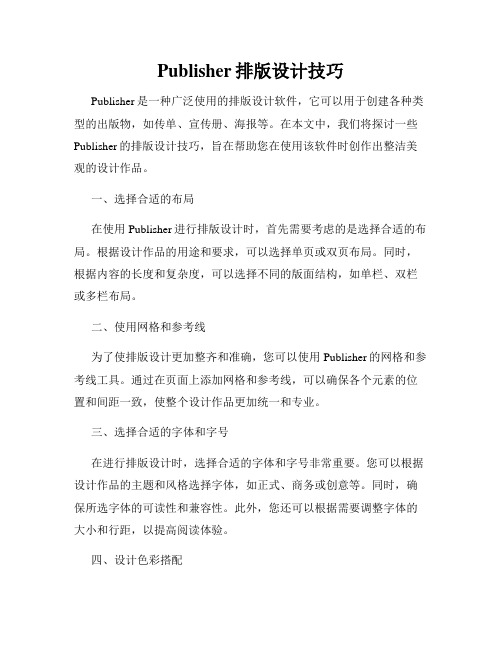 Publisher 排版设计技巧

Publisher 是一种广泛使用的排版设计软件，它可以用于创建各种类型的出版物，如传单、宣传册、海报等。在本文中，我们将探讨一些 Publisher 的排版设计技巧，旨在帮助您在使用该软件时创作出整洁美观的设计作品。

一、选择合适的布局

在使用 Publisher 进行排版设计时，首先需要考虑的是选择合适的布局。根据设计作品的用途和要求，可以选择单页或双页布局。同时，根据内容的长度和复杂度，可以选择不同的版面结构，如单栏、双栏或多栏布局。

二、使用网格和参考线

为了使排版设计更加整齐和准确，您可以使用 Publisher 的网格和参考线工具。通过在页面上添加网格和参考线，可以确保各个元素的位置和间距一致，使整个设计作品更加统一和专业。

三、选择合适的字体和字号

在进行排版设计时，选择合适的字体和字号非常重要。您可以根据设计作品的主题和风格选择字体，如正式、商务或创意等。同时，确保所选字体的可读性和兼容性。此外，您还可以根据需要调整字体的大小和行距，以提高阅读体验。

四、设计色彩搭配